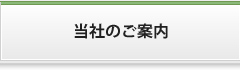 当社のご案内